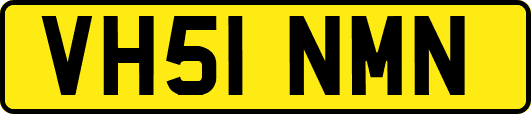 VH51 NMN